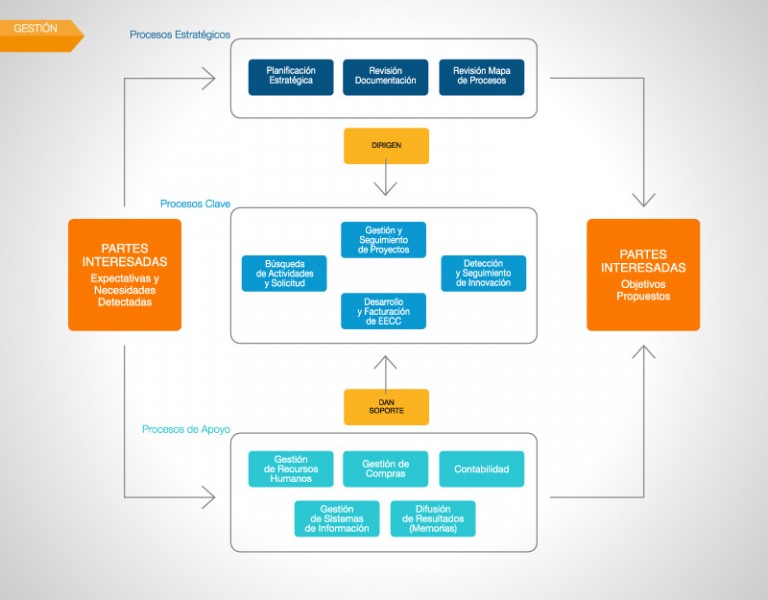 GESTIÓN

Procesos Estratégicos

Planificación Estratégica

Revisión Documentación

Revisión Mapa de Procesos

DIRIGEN

Procesos Clave

PARTES INTERESADAS
Expectativas y Necesidades Detectadas

Gestión y Seguimiento de Proyectos

Búsqueda de Actividades y Solicitud

Detección y Seguimiento de Innovación

Desarrollo y Facturación de EECC

PARTES INTERESADAS
Objetivos Propuestos

DAN SOPORTE

Procesos de Apoyo

Gestión de Recursos Humanos

Gestión de Compras

Contabilidad

Gestión de Sistemas de Información

Difusión de Resultados (Memorias)